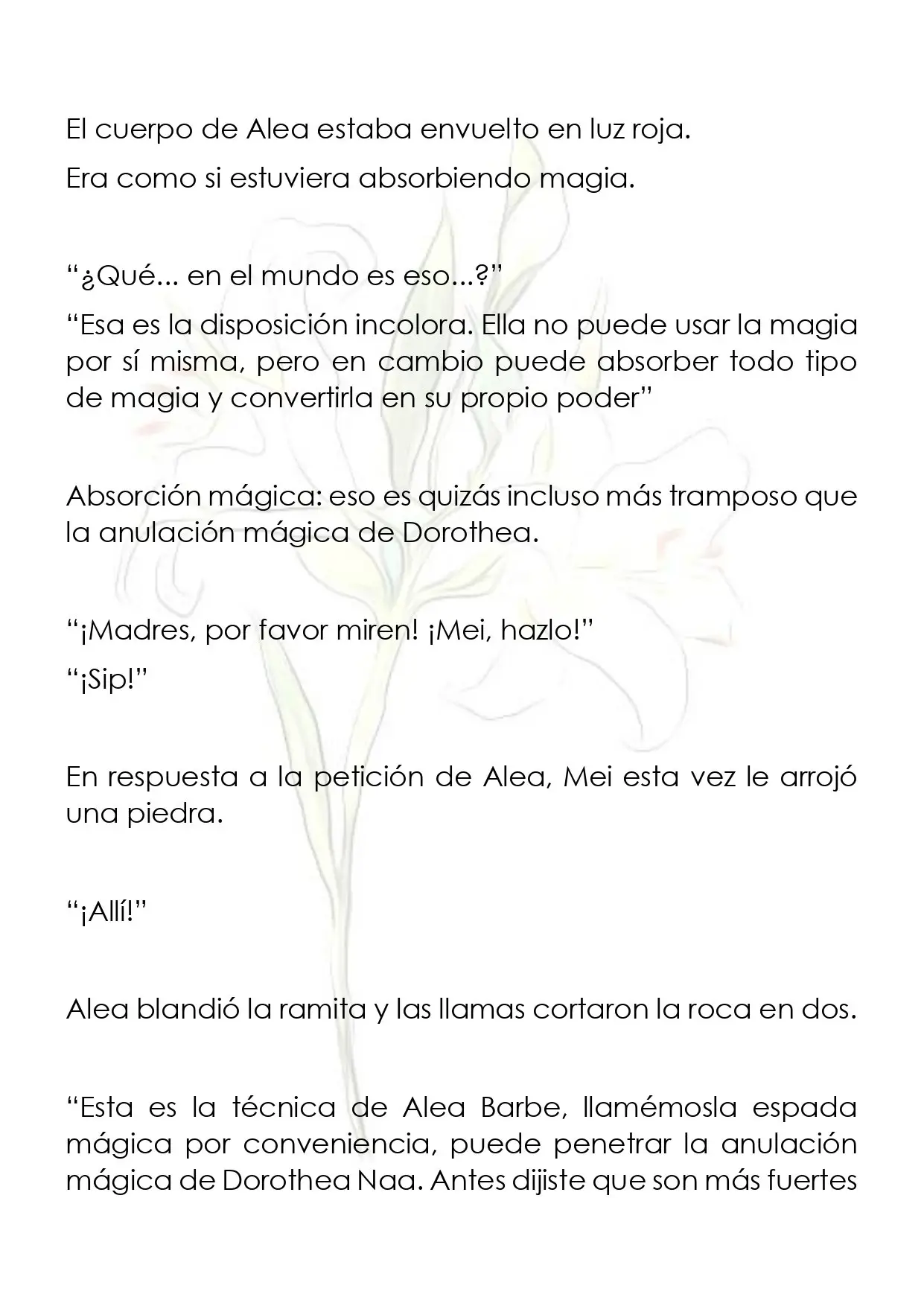 El cuerpo de Alea estaba envuelto en luz roja.

Era como si estuviera absorbiendo magia.

"¿Qué... en el mundo es eso...?"

"Esa es la disposición incolora. Ella no puede usar la magia por sí misma, pero en cambio puede absorber todo tipo de magia y convertirla en su propio poder"

Absorción mágica: eso es quizás incluso más tramposo que la anulación mágica de Dorothea.

"¡Madres, por favor miren! ¡Mei, hazlo!"

"¡Sip!"

En respuesta a la petición de Alea, Mei esta vez le arrojó una piedra.

"¡Allí!"

Alea blandió la ramita y las llamas cortaron la roca en dos.

"Esta es la técnica de Alea Barbe, llamémosla espada mágica por conveniencia, puede penetrar la anulación mágica de Dorothea Naa. Antes dijiste que son más fuertes